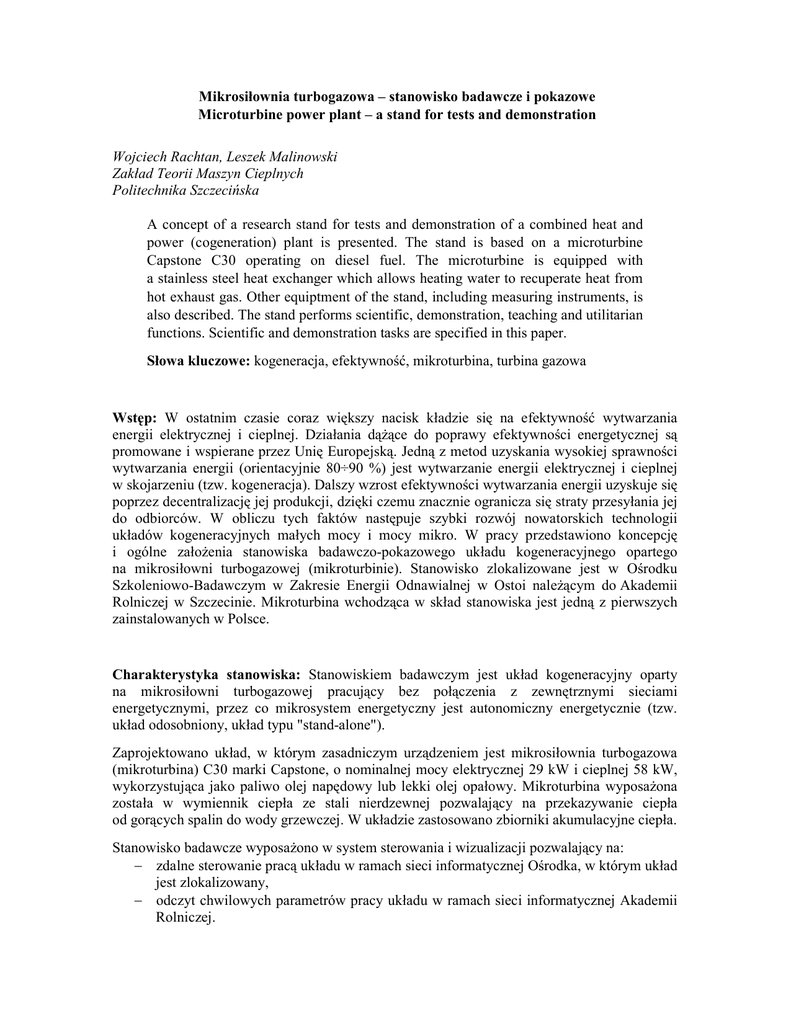 Mikrosiłownia turbogazowa – stanowisko badawcze i pokazowe
Microturbine power plant – a stand for tests and demonstration

Wojciech Rachtan, Leszek Malinowski
Zakład Teorii Maszyn Cieplnych
Politechnika Szczecińska

A concept of a research stand for tests and demonstration of a combined heat and power (cogeneration) plant is presented. The stand is based on a microturbine Capstone C30 operating on diesel fuel. The microturbine is equipped with a stainless steel heat exchanger which allows heating water to recuperate heat from hot exhaust gas. Other equiptment of the stand, including measuring instruments, is also described. The stand performs scientific, demonstration, teaching and utilitarian functions. Scientific and demonstration tasks are specified in this paper.

Słowa kluczowe: kogeneracja, efektywność, mikroturbina, turbina gazowa

Wstęp: W ostatnim czasie coraz większy nacisk kładzie się na efektywność wytwarzania energii elektrycznej i cieplnej. Działania dążące do poprawy efektywności energetycznej są promowane i wspierane przez Unię Europejską. Jedną z metod uzyskania wysokiej sprawności wytwarzania energii (orientacyjnie 80÷90 %) jest wytwarzanie energii elektrycznej i cieplnej w skojarzeniu (tzw. kogeneracja). Dalszy wzrost efektywności wytwarzania energii uzyskuje się poprzez decentralizację jej produkcji, dzięki czemu znacznie ogranicza się straty przesyłania jej do odbiorców. W obliczu tych faktów następuje szybki rozwój nowatorskich technologii układów kogeneracyjnych małych mocy i mocy mikro. W pracy przedstawiono koncepcję i ogólne założenia stanowiska badawczo-pokazowego układu kogeneracyjnego opartego na mikrosiłowni turbogazowej (mikroturbinie). Stanowisko zlokalizowane jest w Ośrodku Szkoleniowo-Badawczym w Zakresie Energii Odnawialnej w Ostoi należącym do Akademii Rolniczej w Szczecinie. Mikroturbina wchodząca w skład stanowiska jest jedną z pierwszych zainstalowanych w Polsce.

Charakterystyka stanowiska: Stanowiskiem badawczym jest układ kogeneracyjny oparty na mikrosiłowni turbogazowej pracujący bez połączenia z zewnętrznymi sieciami energetycznymi, przez co mikrosystem energetyczny jest autonomiczny energetycznie (tzw. układ odosobniony, układ typu "stand-alone").

Zaprojektowano układ, w którym zasadniczym urządzeniem jest mikrosiłownia turbogazowa (mikroturbina) C30 marki Capstone, o nominalnej mocy elektrycznej 29 kW i cieplnej 58 kW, wykorzystująca jako paliwo olej napędowy lub lekki olej opałowy. Mikroturbina wyposażona została w wymiennik ciepła ze stali nierdzewnej pozwalający na przekazywanie ciepła od gorących spalin do wody grzewczej. W układzie zastosowano zbiorniki akumulacyjne ciepła.

Stanowisko badawcze wyposażono w system sterowania i wizualizacji pozwalający na:
– zdalne sterowanie pracą układu w ramach sieci informatycznej Ośrodka, w którym układ jest zlokalizowany,
– odczyt chwilowych parametrów pracy układu w ramach sieci informatycznej Akademii Rolniczej.